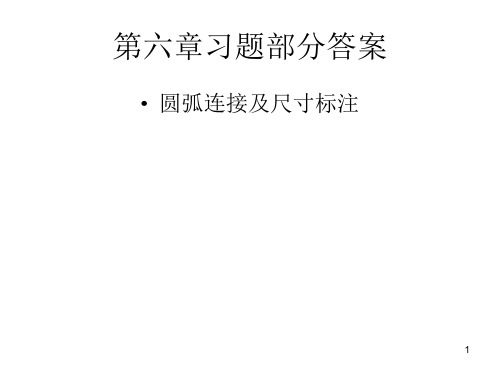 第六章习题部分答案

• 圆弧连接及尺寸标注

1